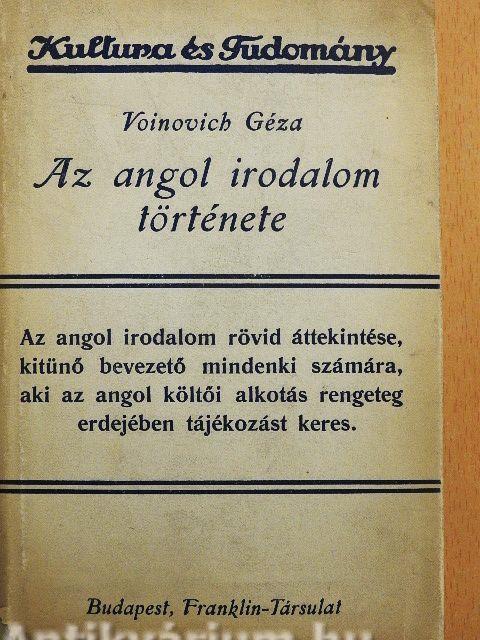 Kultura és Tudomány

Voinovich Géza

Az angol irodalom története

Az angol irodalom rövid áttekintése, kitünő bevezető mindenki számára, aki az angol költői alkotás rengeteg erdejében tájékozást keres.

Budapest, Franklin-Társulat

Antikvárium.hu